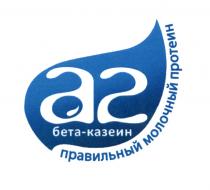 a2
бета-казеин
правильный молочный протеин